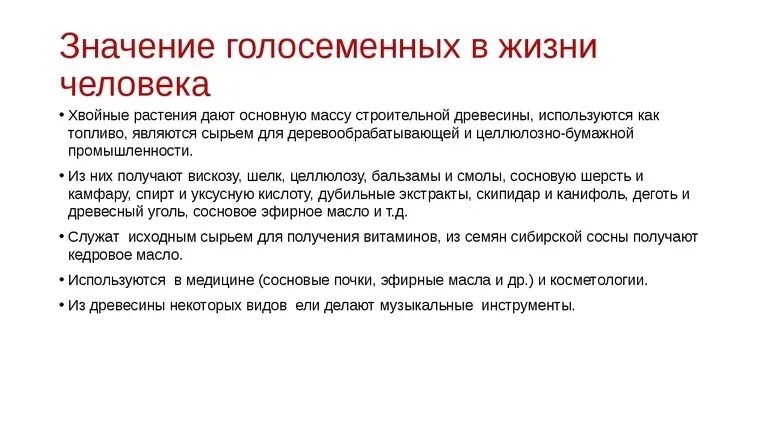 Значение голосеменных в жизни человека

• Хвойные растения дают основную массу строительной древесины, используются как топливо, являются сырьем для деревообрабатывающей и целлюлозно-бумажной промышленности.

• Из них получают вискозу, шелк, целлюлозу, бальзамы и смолы, сосновую шерсть и камфару, спирт и уксусную кислоту, дубильные экстракты, скипидар и канифоль, деготь и древесный уголь, сосновое эфирное масло и т.д.

• Служат исходным сырьем для получения витаминов, из семян сибирской сосны получают кедровое масло.

• Используются в медицине (сосновые почки, эфирные масла и др.) и косметологии.

• Из древесины некоторых видов ели делают музыкальные инструменты.